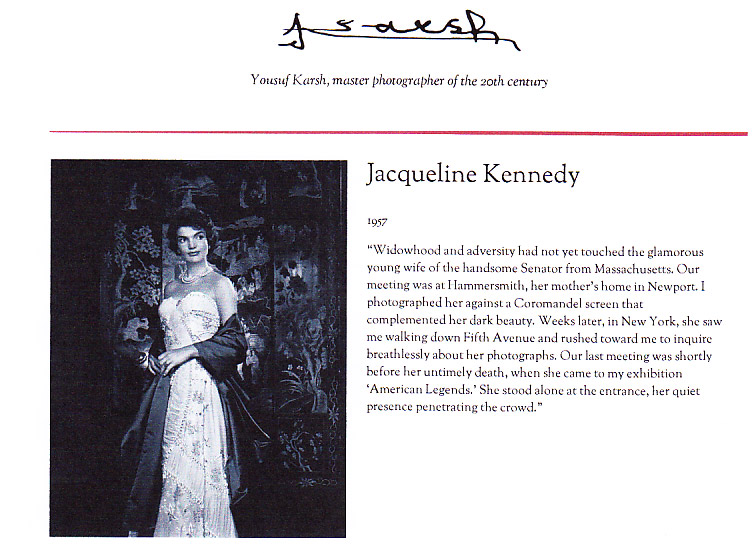 Karsh

Yousuf Karsh, master photographer of the 20th century

Jacqueline Kennedy

1957

"Widowhood and adversity had not yet touched the glamorous young wife of the handsome Senator from Massachusetts. Our meeting was at Hammersmith, her mother's home in Newport. I photographed her against a Coromandel screen that complemented her dark beauty. Weeks later, in New York, she saw me walking down Fifth Avenue and rushed toward me to inquire breathlessly about her photographs. Our last meeting was shortly before her untimely death, when she came to my exhibition 'American Legends.' She stood alone at the entrance, her quiet presence penetrating the crowd."